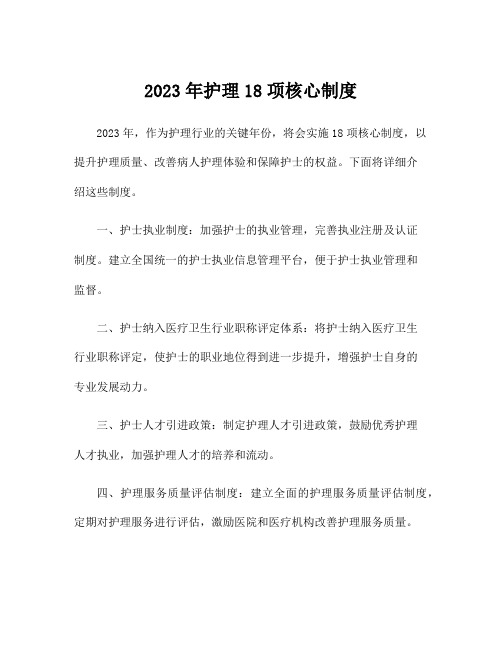 2023 年护理 18 项核心制度

2023 年，作为护理行业的关键年份，将会实施 18 项核心制度，以提升护理质量、改善病人护理体验和保障护士的权益。下面将详细介绍这些制度。

一、护士执业制度：加强护士的执业管理，完善执业注册及认证制度。建立全国统一的护士执业信息管理平台，便于护士执业管理和监督。

二、护士纳入医疗卫生行业职称评定体系：将护士纳入医疗卫生行业职称评定，使护士的职业地位得到进一步提升，增强护士自身的专业发展动力。

三、护士人才引进政策：制定护理人才引进政策，鼓励优秀护理人才执业，加强护理人才的培养和流动。

四、护理服务质量评估制度：建立全面的护理服务质量评估制度，定期对护理服务进行评估，激励医院和医疗机构改善护理服务质量。